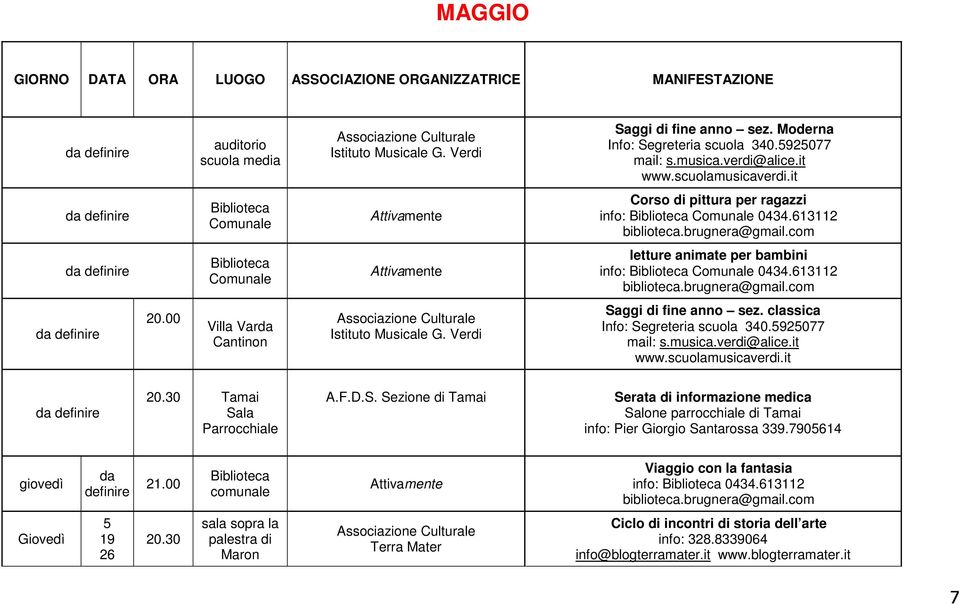 MAGGIO

| GIORNO | DATA | ORA | LUOGO | ASSOCIAZIONE ORGANIZZATRICE | MANIFESTAZIONE |
|---|---|---|---|---|---|
| da definire | | | auditorio scuola media | Associazione Culturale Istituto Musicale G. Verdi | Saggi di fine anno – sez. Moderna Info: Segreteria scuola 340.5925077 mail: s.musica.verdi@alice.it www.scuolamusicaverdi.it |
| da definire | | | Biblioteca Comunale | Attivamente | Corso di pittura per ragazzi info: Biblioteca Comunale 0434.613112 biblioteca.brugnera@gmail.com |
| da definire | | | Biblioteca Comunale | Attivamente | letture animate per bambini info: Biblioteca Comunale 0434.613112 biblioteca.brugnera@gmail.com |
| da definire | | 20.00 | Villa Varda Cantinon | Associazione Culturale Istituto Musicale G. Verdi | Saggi di fine anno – sez. classica Info: Segreteria scuola 340.5925077 mail: s.musica.verdi@alice.it www.scuolamusicaverdi.it |
| da definire | | 20.30 | Tamai Sala Parrocchiale | A.F.D.S. Sezione di Tamai | Serata di informazione medica Salone parrocchiale di Tamai info: Pier Giorgio Santarossa 339.7905614 |
| giovedì | da definire | 21.00 | Biblioteca comunale | Attivamente | Viaggio con la fantasia info: Biblioteca 0434.613112 biblioteca.brugnera@gmail.com |
| Giovedì | 5 19 26 | 20.30 | sala sopra la palestra di Maron | Associazione Culturale Terra Mater | Ciclo di incontri di storia dell'arte info: 328.8339064 info@blogterramater.it www.blogterramater.it |

7